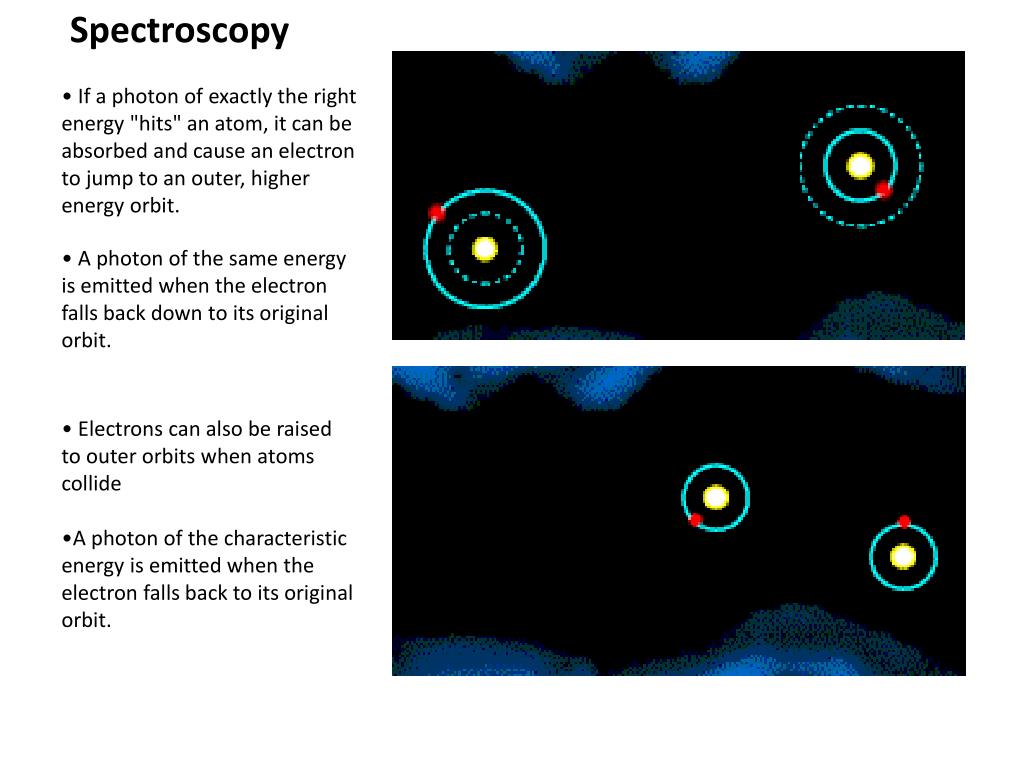 Spectroscopy

• If a photon of exactly the right energy "hits" an atom, it can be absorbed and cause an electron to jump to an outer, higher energy orbit.

• A photon of the same energy is emitted when the electron falls back down to its original orbit.

• Electrons can also be raised to outer orbits when atoms collide

•A photon of the characteristic energy is emitted when the electron falls back to its original orbit.